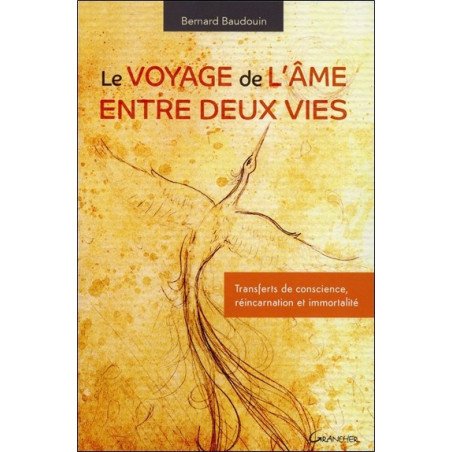 Bernard Baudouin

Le VOYAGE de L'ÂME ENTRE DEUX VIES

Transferts de conscience, réincarnation et immortalité

GRANCHER